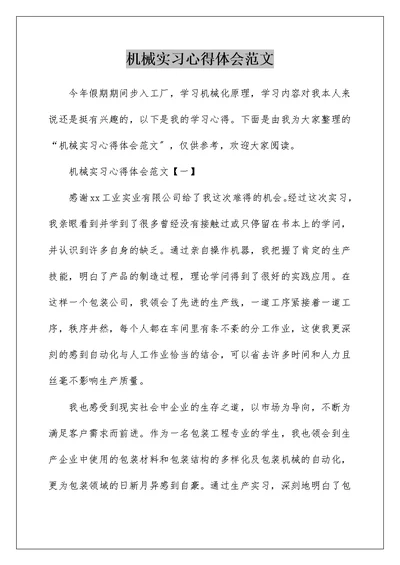 机械实习心得体会范文

今年假期期间步入工厂，学习机械化原理，学习内容对我本人来说还是挺有兴趣的，以下是我的学习心得。下面是由我为大家整理的“机械实习心得体会范文”，仅供参考，欢迎大家阅读。

机械实习心得体会范文【一】

感谢xx工业实业有限公司给了我这次难得的机会。经过这次实习，我亲眼看到并学到了很多曾经没有接触过或只停留在书本上的学问，并认识到许多自身的缺乏。通过亲自操作机器，我把握了肯定的生产技能，明白了产品的制造过程，理论学问得到了很好的实践应用。在这样一个包装公司，我领会了先进的生产线，一道工序紧接着一道工序，秩序井然，每个人都在车间里有条不紊的分工作业，这使我更深刻的感到自动化与人工作业恰当的结合，可以省去许多时间和人力且丝毫不影响生产质量。

我也感受到现实社会中企业的生存之道，以市场为导向，不断为满足客户需求而前进。作为一名包装工程专业的学生，我也领会到生产企业中使用的包装材料和包装结构的多样化及包装机械的自动化，更为包装领域的日新月异感到自豪。通过生产实习，深刻地明白了包